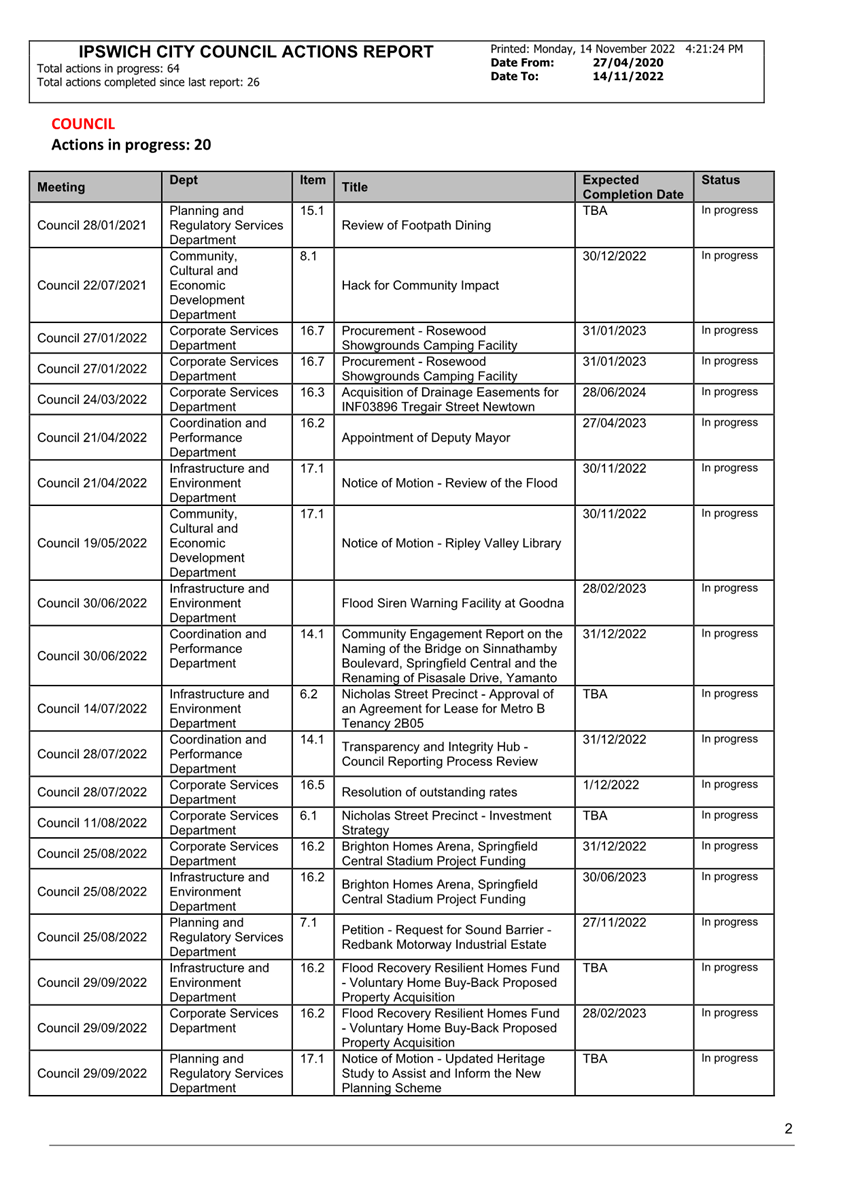 IPSWICH CITY COUNCIL ACTIONS REPORT
Total actions in progress: 64
Total actions completed since last report: 26

Printed: Monday, 14 November 2022 4:21:24 PM
Date From: 27/04/2020
Date To: 14/11/2022

COUNCIL
Actions in progress: 20

| Meeting | Dept | Item | Title | Expected Completion Date | Status |
|---|---|---|---|---|---|
| Council 28/01/2021 | Planning and Regulatory Services Department | 15.1 | Review of Footpath Dining | TBA | In progress |
| Council 22/07/2021 | Community, Cultural and Economic Development Department | 8.1 | Hack for Community Impact | 30/12/2022 | In progress |
| Council 27/01/2022 | Corporate Services Department | 16.7 | Procurement - Rosewood Showgrounds Camping Facility | 31/01/2023 | In progress |
| Council 27/01/2022 | Corporate Services Department | 16.7 | Procurement - Rosewood Showgrounds Camping Facility | 31/01/2023 | In progress |
| Council 24/03/2022 | Corporate Services Department | 16.3 | Acquisition of Drainage Easements for INF03896 Tregair Street Newtown | 28/06/2024 | In progress |
| Council 21/04/2022 | Coordination and Performance Department | 16.2 | Appointment of Deputy Mayor | 27/04/2023 | In progress |
| Council 21/04/2022 | Infrastructure and Environment Department | 17.1 | Notice of Motion - Review of the Flood | 30/11/2022 | In progress |
| Council 19/05/2022 | Community, Cultural and Economic Development Department | 17.1 | Notice of Motion - Ripley Valley Library | 30/11/2022 | In progress |
| Council 30/06/2022 | Infrastructure and Environment Department | | Flood Siren Warning Facility at Goodna | 28/02/2023 | In progress |
| Council 30/06/2022 | Coordination and Performance Department | 14.1 | Community Engagement Report on the Naming of the Bridge on Sinnathamby Boulevard, Springfield Central and the Renaming of Pisasale Drive, Yamanto | 31/12/2022 | In progress |
| Council 14/07/2022 | Infrastructure and Environment Department | 6.2 | Nicholas Street Precinct - Approval of an Agreement for Lease for Metro B Tenancy 2B05 | TBA | In progress |
| Council 28/07/2022 | Coordination and Performance Department | 14.1 | Transparency and Integrity Hub - Council Reporting Process Review | 31/12/2022 | In progress |
| Council 28/07/2022 | Corporate Services Department | 16.5 | Resolution of outstanding rates | 1/12/2022 | In progress |
| Council 11/08/2022 | Corporate Services Department | 6.1 | Nicholas Street Precinct - Investment Strategy | TBA | In progress |
| Council 25/08/2022 | Corporate Services Department | 16.2 | Brighton Homes Arena, Springfield Central Stadium Project Funding | 31/12/2022 | In progress |
| Council 25/08/2022 | Infrastructure and Environment Department | 16.2 | Brighton Homes Arena, Springfield Central Stadium Project Funding | 30/06/2023 | In progress |
| Council 25/08/2022 | Planning and Regulatory Services Department | 7.1 | Petition - Request for Sound Barrier - Redbank Motorway Industrial Estate | 27/11/2022 | In progress |
| Council 29/09/2022 | Infrastructure and Environment Department | 16.2 | Flood Recovery Resilient Homes Fund - Voluntary Home Buy-Back Proposed Property Acquisition | TBA | In progress |
| Council 29/09/2022 | Corporate Services Department | 16.2 | Flood Recovery Resilient Homes Fund - Voluntary Home Buy-Back Proposed Property Acquisition | 28/02/2023 | In progress |
| Council 29/09/2022 | Planning and Regulatory Services Department | 17.1 | Notice of Motion - Updated Heritage Study to Assist and Inform the New Planning Scheme | TBA | In progress |

2